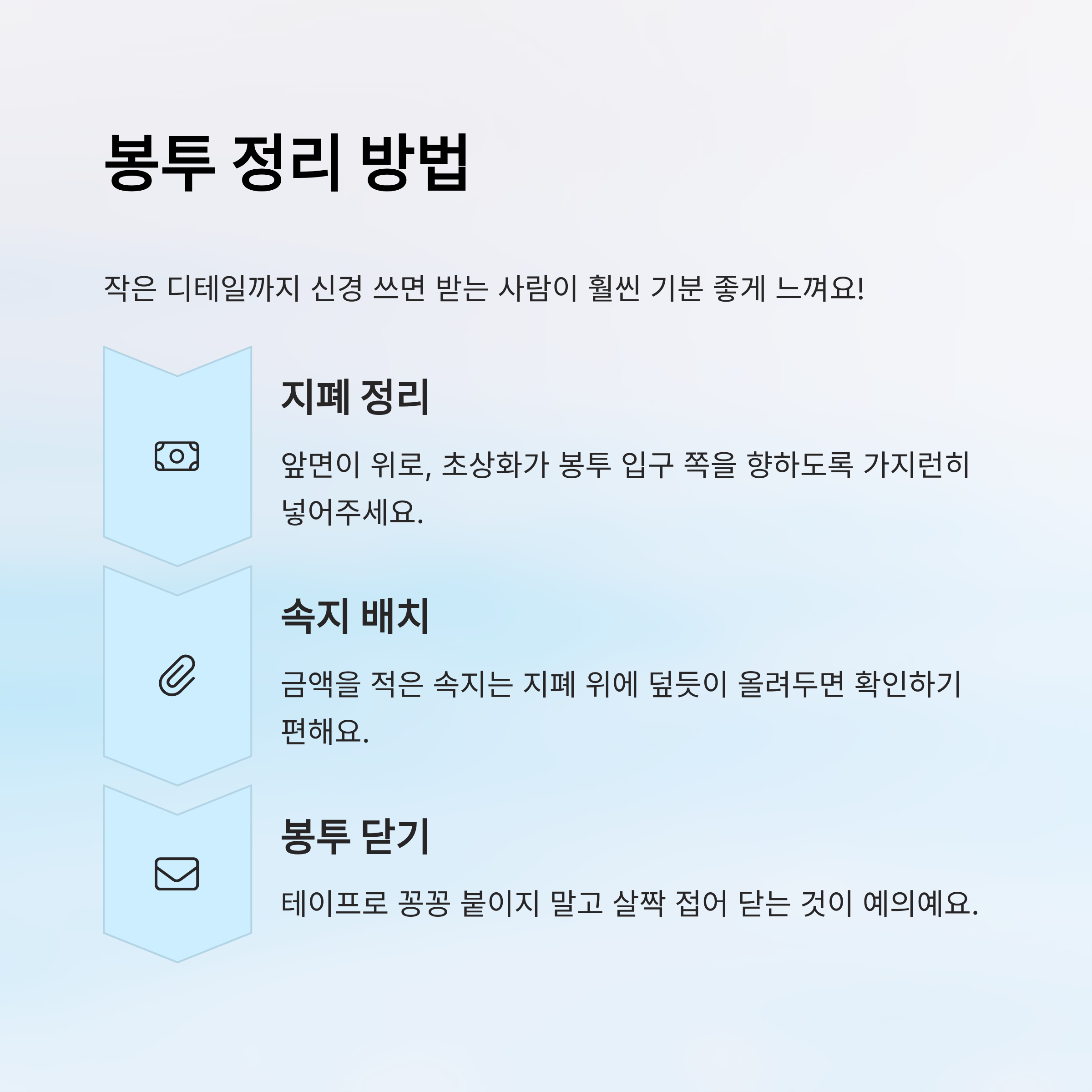 봉투 정리 방법

작은 디테일까지 신경 쓰면 받는 사람이 훨씬 기분 좋게 느껴요!

지폐 정리

앞면이 위로, 초상화가 봉투 입구 쪽을 향하도록 가지런히 넣어주세요.

속지 배치

금액을 적은 속지는 지폐 위에 덮듯이 올려두면 확인하기 편해요.

봉투 닫기

테이프로 꽁꽁 붙이지 말고 살짝 접어 닫는 것이 예의예요.